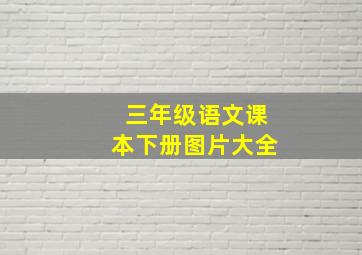 三年级语文课本下册图片大全